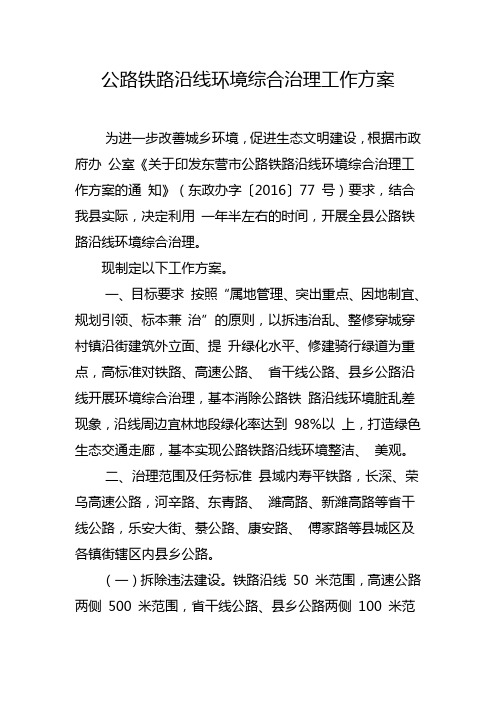 公路铁路沿线环境综合治理工作方案

为进一步改善城乡环境，促进生态文明建设，根据市政府办 公室《关于印发东营市公路铁路沿线环境综合治理工作方案的通 知》（东政办字〔2016〕77 号）要求，结合我县实际，决定利用 一年半左右的时间，开展全县公路铁路沿线环境综合治理。

现制定以下工作方案。

一、目标要求 按照“属地管理、突出重点、因地制宜、规划引领、标本兼 治”的原则，以拆违治乱、整修穿城穿村镇沿街建筑外立面、提 升绿化水平、修建骑行绿道为重点，高标准对铁路、高速公路、 省干线公路、县乡公路沿线开展环境综合治理，基本消除公路铁 路沿线环境脏乱差现象，沿线周边宜林地段绿化率达到 98%以 上，打造绿色生态交通走廊，基本实现公路铁路沿线环境整洁、 美观。

二、治理范围及任务标准 县域内寿平铁路，长深、荣乌高速公路，河辛路、东青路、 潍高路、新潍高路等省干线公路，乐安大街、綦公路、康安路、 傅家路等县城区及各镇街建区内县乡公路。

（一）拆除违法建设。铁路沿线 50 米范围，高速公路两侧 500 米范围，省干线公路、县乡公路两侧 100 米范